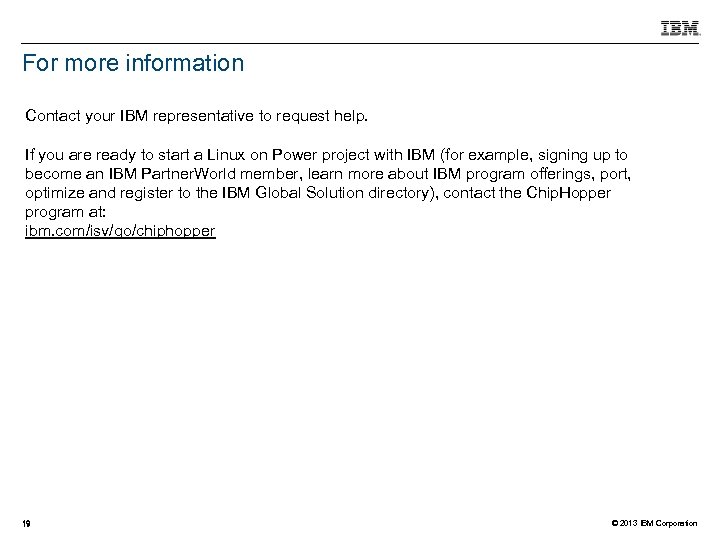 IBM

For more information

Contact your IBM representative to request help.

If you are ready to start a Linux on Power project with IBM (for example, signing up to become an IBM PartnerWorld member, learn more about IBM program offerings, port, optimize and register to the IBM Global Solution directory), contact the ChipHopper program at:
ibm.com/isv/go/chiphopper

19

© 2013 IBM Corporation